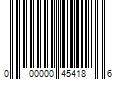 0 00000 45418 6